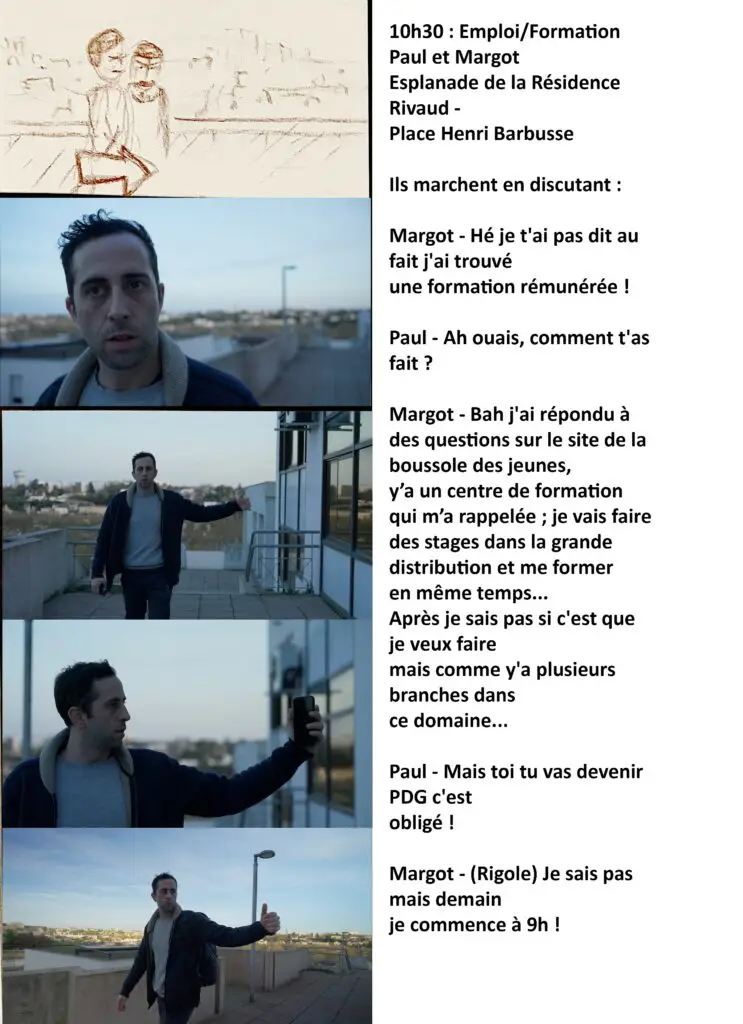 10h30 : Emploi/Formation
Paul et Margot
Esplanade de la Résidence Rivaud -
Place Henri Barbusse

Ils marchent en discutant :

Margot - Hé je t'ai pas dit au fait j'ai trouvé une formation rémunérée !

Paul - Ah ouais, comment t'as fait ?

Margot - Bah j'ai répondu à des questions sur le site de la boussole des jeunes, y'a un centre de formation qui m'a rappelée ; je vais faire des stages dans la grande distribution et me former en même temps... Après je sais pas si c'est que je veux faire mais comme y'a plusieurs branches dans ce domaine...

Paul - Mais toi tu vas devenir PDG c'est obligé !

Margot - (Rigole) Je sais pas mais demain je commence à 9h !